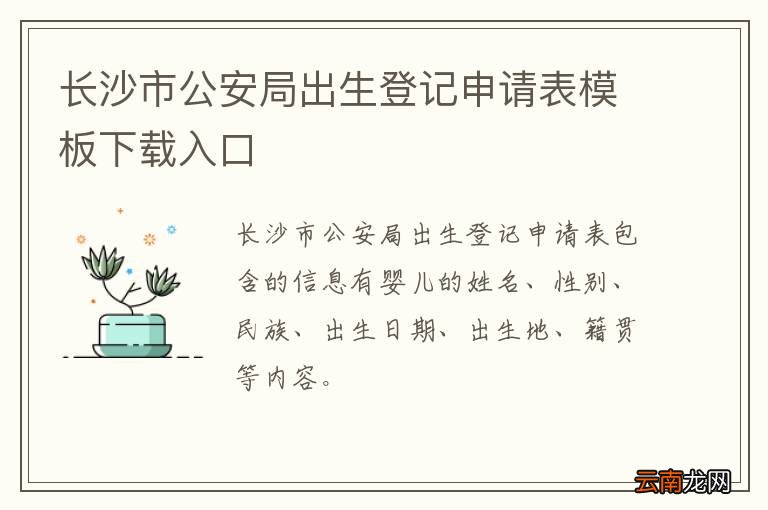 长沙市公安局出生登记申请表模板下载入口

长沙市公安局出生登记申请表包含的信息有婴儿的姓名、性别、民族、出生日期、出生地、籍贯等内容。

云南龙网